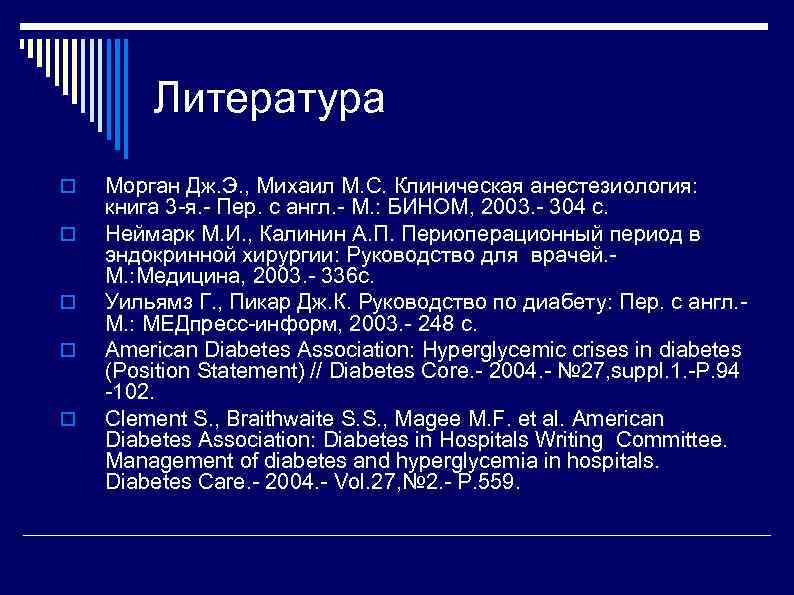 Литература

Морган Дж.Э., Михаил М.С. Клиническая анестезиология: книга 3-я.- Пер. с англ.- М.: БИНОМ, 2003.- 304 с.

Неймарк М.И., Калинин А.П. Периоперационный период в эндокринной хирургии: Руководство для врачей.- М.:Медицина, 2003.- 336с.

Уильямз Г., Пикар Дж.К. Руководство по диабету: Пер. с англ.- М.: МЕДпресс-информ, 2003.- 248 с.

American Diabetes Association: Hyperglycemic crises in diabetes (Position Statement) // Diabetes Core.- 2004.- №27,suppl.1.-P.94 -102.

Clement S., Braithwaite S.S., Magee M.F. et al. American Diabetes Association: Diabetes in Hospitals Writing Committee. Management of diabetes and hyperglycemia in hospitals. Diabetes Care.- 2004.- Vol.27,№2.- P.559.